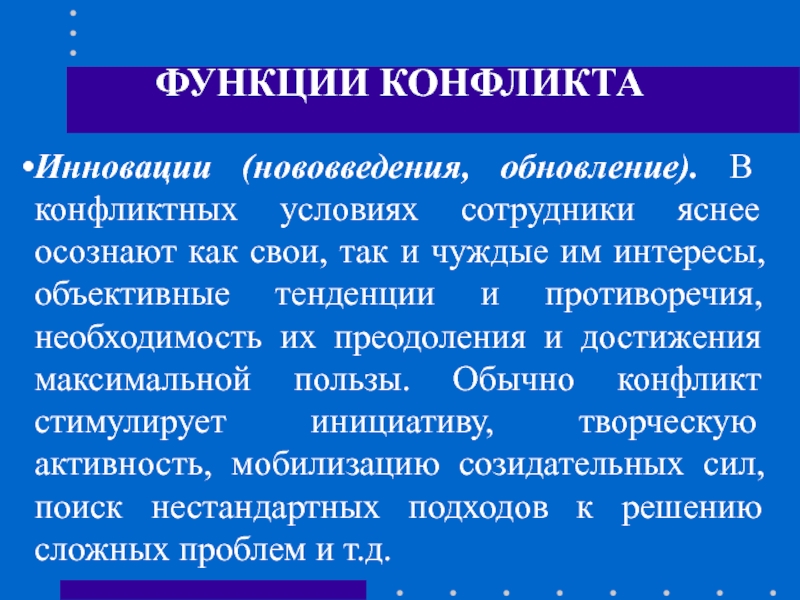 ФУНКЦИИ КОНФЛИКТА

•Инновации (нововведения, обновление). В конфликтных условиях сотрудники яснее осознают как свои, так и чуждые им интересы, объективные тенденции и противоречия, необходимость их преодоления и достижения максимальной пользы. Обычно конфликт стимулирует инициативу, творческую активность, мобилизацию созидательных сил, поиск нестандартных подходов к решению сложных проблем и т.д.